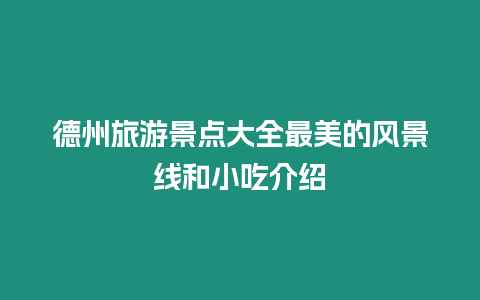 德州旅游景点大全最美的风景线和小吃介绍